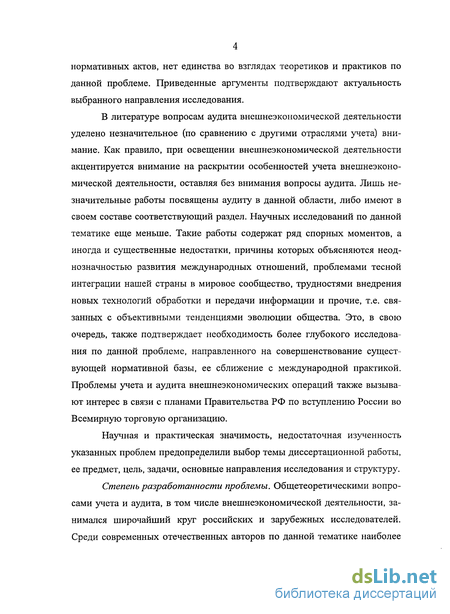 4

нормативных актов, нет единства во взглядах теоретиков и практиков по данной проблеме. Приведенные аргументы подтверждают актуальность выбранного направления исследования.

В литературе вопросам аудита внешнеэкономической деятельности уделено незначительное (по сравнению с другими отраслями учета) внимание. Как правило, при освещении внешнеэкономической деятельности акцентируется внимание на раскрытии особенностей учета внешнеэкономической деятельности, оставляя без внимания вопросы аудита. Лишь незначительные работы посвящены аудиту в данной области, либо имеют в своем составе соответствующий раздел. Научных исследований по данной тематике еще меньше. Такие работы содержат ряд спорных моментов, а иногда и существенные недостатки, причины которых объясняются неоднозначностью развития международных отношений, проблемами тесной интеграции нашей страны в мировое сообщество, трудностями внедрения новых технологий обработки и передачи информации и прочие, т.е. связанных с объективными тенденциями эволюции общества. Это, в свою очередь, также подтверждает необходимость более глубокого исследования по данной проблеме, направленного на совершенствование существующей нормативной базы, ее сближение с международной практикой. Проблемы учета и аудита внешнеэкономических операций также вызывают интерес в связи с планами Правительства РФ по вступлению России во Всемирную торговую организацию.

Научная и практическая значимость, недостаточная изученность указанных проблем предопределили выбор темы диссертационной работы, ее предмет, цель, задачи, основные направления исследования и структуру.

Степень разработанности проблемы. Общетеоретическими вопросами учета и аудита, в том числе внешнеэкономической деятельности, занимался широчайший круг российских и зарубежных исследователей. Среди современных отечественных авторов по данной тематике наиболее

dsLib.net
библиотека диссертаций